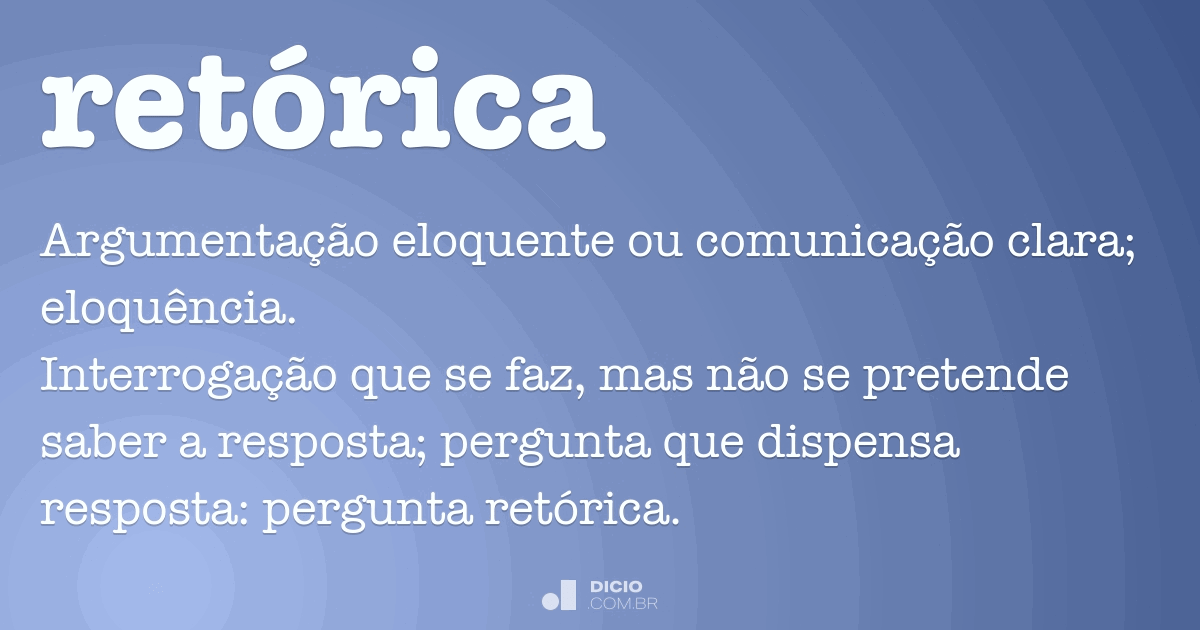 retórica

Argumentação eloquente ou comunicação clara; eloquência.
Interrogação que se faz, mas não se pretende saber a resposta; pergunta que dispensa resposta: pergunta retórica.

DICIO
.COM.BR